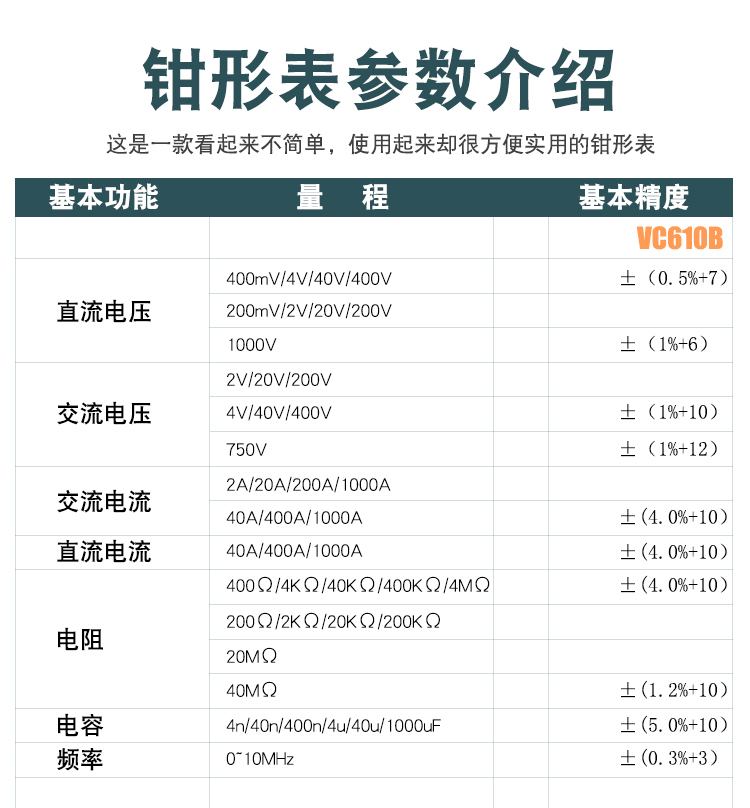 钳形表参数介绍

这是一款看起来不简单，使用起来却很方便实用的钳形表

| 基本功能 | 量　程 | | 基本精度 |
|---|---|---|---|
| | | | VC610B |
| 直流电压 | 400mV/4V/40V/400V | | ±（0.5%+7） |
| | 200mV/2V/20V/200V | | |
| | 1000V | | ±（1%+6） |
| 交流电压 | 2V/20V/200V | | |
| | 4V/40V/400V | | ±（1%+10） |
| | 750V | | ±（1%+12） |
| 交流电流 | 2A/20A/200A/1000A | | |
| | 40A/400A/1000A | | ±(4.0%+10) |
| 直流电流 | 40A/400A/1000A | | ±(4.0%+10) |
| 电阻 | 400Ω/4KΩ/40KΩ/400KΩ/4MΩ | | ±(4.0%+10) |
| | 200Ω/2KΩ/20KΩ/200KΩ | | |
| | 20MΩ | | |
| | 40MΩ | | ±(1.2%+10) |
| 电容 | 4n/40n/400n/4u/40u/1000uF | | ±(5.0%+10) |
| 频率 | 0~10MHz | | ±(0.3%+3) |